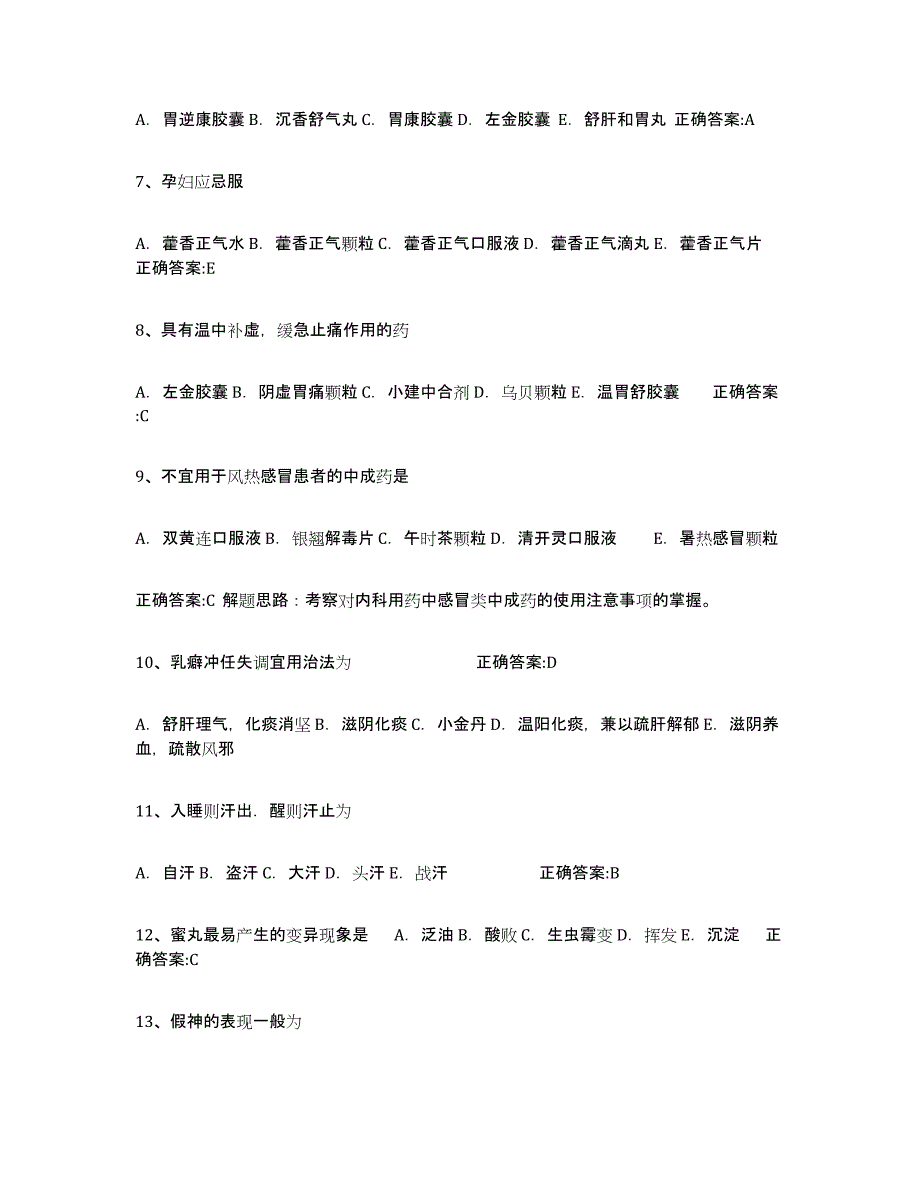 A. 胃逆康胶囊 B. 沉香舒气丸 C. 胃康胶囊 D. 左金胶囊 E. 舒肝和胃丸 正确答案:A

7、孕妇应忌服

A. 藿香正气水 B. 藿香正气颗粒 C. 藿香正气口服液 D. 藿香正气滴丸 E. 藿香正气片 正确答案:E

8、具有温中补虚，缓急止痛作用的药

A. 左金胶囊 B. 阴虚胃痛颗粒 C. 小建中合剂 D. 乌贝颗粒 E. 温胃舒胶囊 正确答案:C

9、不宜用于风热感冒患者的中成药是

A. 双黄连口服液 B. 银翘解毒片 C. 午时茶颗粒 D. 清开灵口服液 E. 暑热感冒颗粒

正确答案:C 解题思路：考察对内科用药中感冒类中成药的使用注意事项的掌握。

10、乳癖冲任失调宜用治法为 正确答案:D

A. 舒肝理气，化痰消坚 B. 滋阴化痰 C. 小金丹 D. 温阳化痰，兼以疏肝解郁 E. 滋阴养血，疏散风邪

11、入睡则汗出．醒则汗止为

A. 自汗 B. 盗汗 C. 大汗 D. 头汗 E. 战汗 正确答案:B

12、蜜丸最易产生的变异现象是 A. 泛油 B. 酸败 C. 生虫霉变 D. 挥发 E. 沉淀 正确答案:C

13、假神的表现一般为